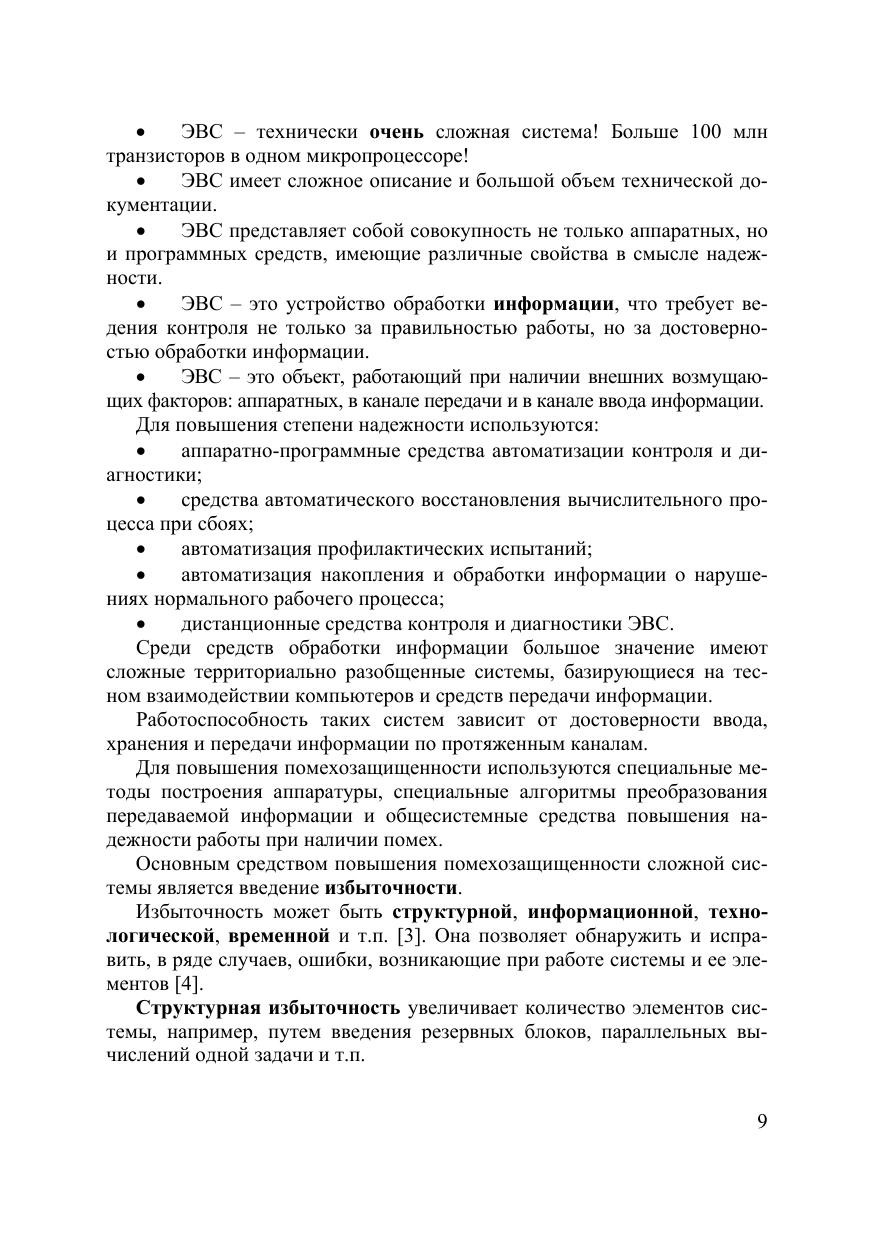 • ЭВС – технически очень сложная система! Больше 100 млн транзисторов в одном микропроцессоре!

• ЭВС имеет сложное описание и большой объем технической документации.

• ЭВС представляет собой совокупность не только аппаратных, но и программных средств, имеющие различные свойства в смысле надежности.

• ЭВС – это устройство обработки информации, что требует ведения контроля не только за правильностью работы, но за достоверностью обработки информации.

• ЭВС – это объект, работающий при наличии внешних возмущающих факторов: аппаратных, в канале передачи и в канале ввода информации.

Для повышения степени надежности используются:

• аппаратно-программные средства автоматизации контроля и диагностики;

• средства автоматического восстановления вычислительного процесса при сбоях;

• автоматизация профилактических испытаний;

• автоматизация накопления и обработки информации о нарушениях нормального рабочего процесса;

• дистанционные средства контроля и диагностики ЭВС.

Среди средств обработки информации большое значение имеют сложные территориально разобщенные системы, базирующиеся на тесном взаимодействии компьютеров и средств передачи информации.

Работоспособность таких систем зависит от достоверности ввода, хранения и передачи информации по протяженным каналам.

Для повышения помехозащищенности используются специальные методы построения аппаратуры, специальные алгоритмы преобразования передаваемой информации и общесистемные средства повышения надежности работы при наличии помех.

Основным средством повышения помехозащищенности сложной системы является введение избыточности.

Избыточность может быть структурной, информационной, технологической, временной и т.п. [3]. Она позволяет обнаружить и исправить, в ряде случаев, ошибки, возникающие при работе системы и ее элементов [4].

Структурная избыточность увеличивает количество элементов системы, например, путем введения резервных блоков, параллельных вычислений одной задачи и т.п.

9